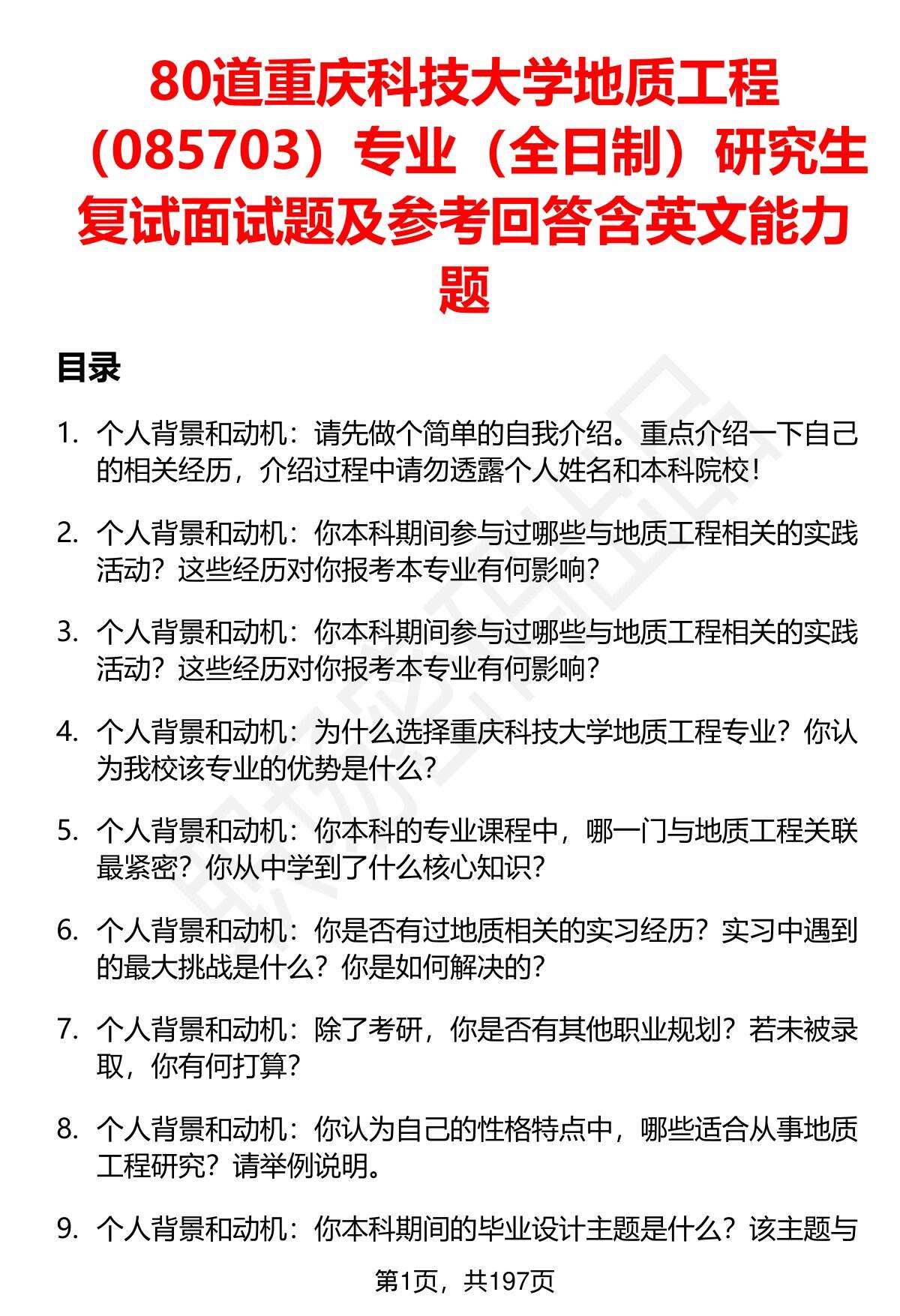 80道重庆科技大学地质工程（085703）专业（全日制）研究生复试面试题及参考回答含英文能力题

目录

1. 个人背景和动机：请先做个简单的自我介绍。重点介绍一下自己的相关经历，介绍过程中请勿透露个人姓名和本科院校！

2. 个人背景和动机：你本科期间参与过哪些与地质工程相关的实践活动？这些经历对你报考本专业有何影响？

3. 个人背景和动机：你本科期间参与过哪些与地质工程相关的实践活动？这些经历对你报考本专业有何影响？

4. 个人背景和动机：为什么选择重庆科技大学地质工程专业？你认为我校该专业的优势是什么？

5. 个人背景和动机：你本科的专业课程中，哪一门与地质工程关联最紧密？你从中学到了什么核心知识？

6. 个人背景和动机：你是否有过地质相关的实习经历？实习中遇到的最大挑战是什么？你是如何解决的？

7. 个人背景和动机：除了考研，你是否有其他职业规划？若未被录取，你有何打算？

8. 个人背景和动机：你认为自己的性格特点中，哪些适合从事地质工程研究？请举例说明。

9. 个人背景和动机：你本科期间的毕业设计主题是什么？该主题与

第1页，共197页